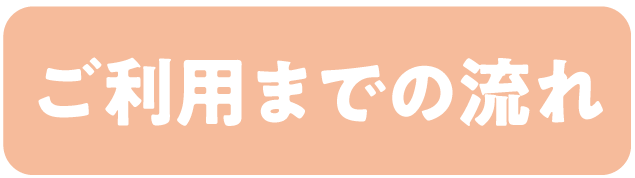 ご利用までの流れ